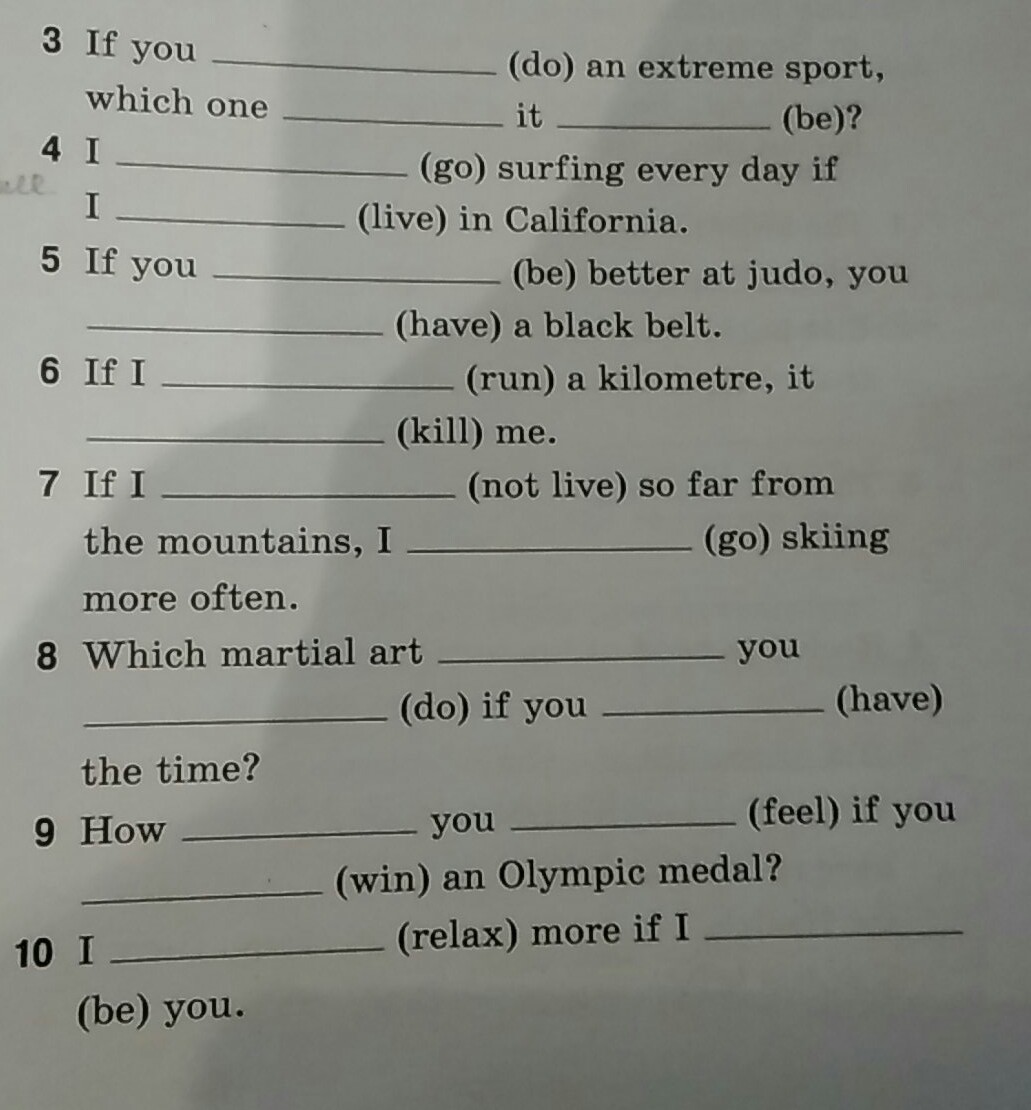 3 If you ____ (do) an extreme sport, which one ____ it ____ (be)?

4 I ____ (go) surfing every day if I ____ (live) in California.

5 If you ____ (be) better at judo, you ____ (have) a black belt.

6 If I ____ (run) a kilometre, it ____ (kill) me.

7 If I ____ (not live) so far from the mountains, I ____ (go) skiing more often.

8 Which martial art ____ you ____ (do) if you ____ (have) the time?

9 How ____ you ____ (feel) if you ____ (win) an Olympic medal?

10 I ____ (relax) more if I ____ (be) you.